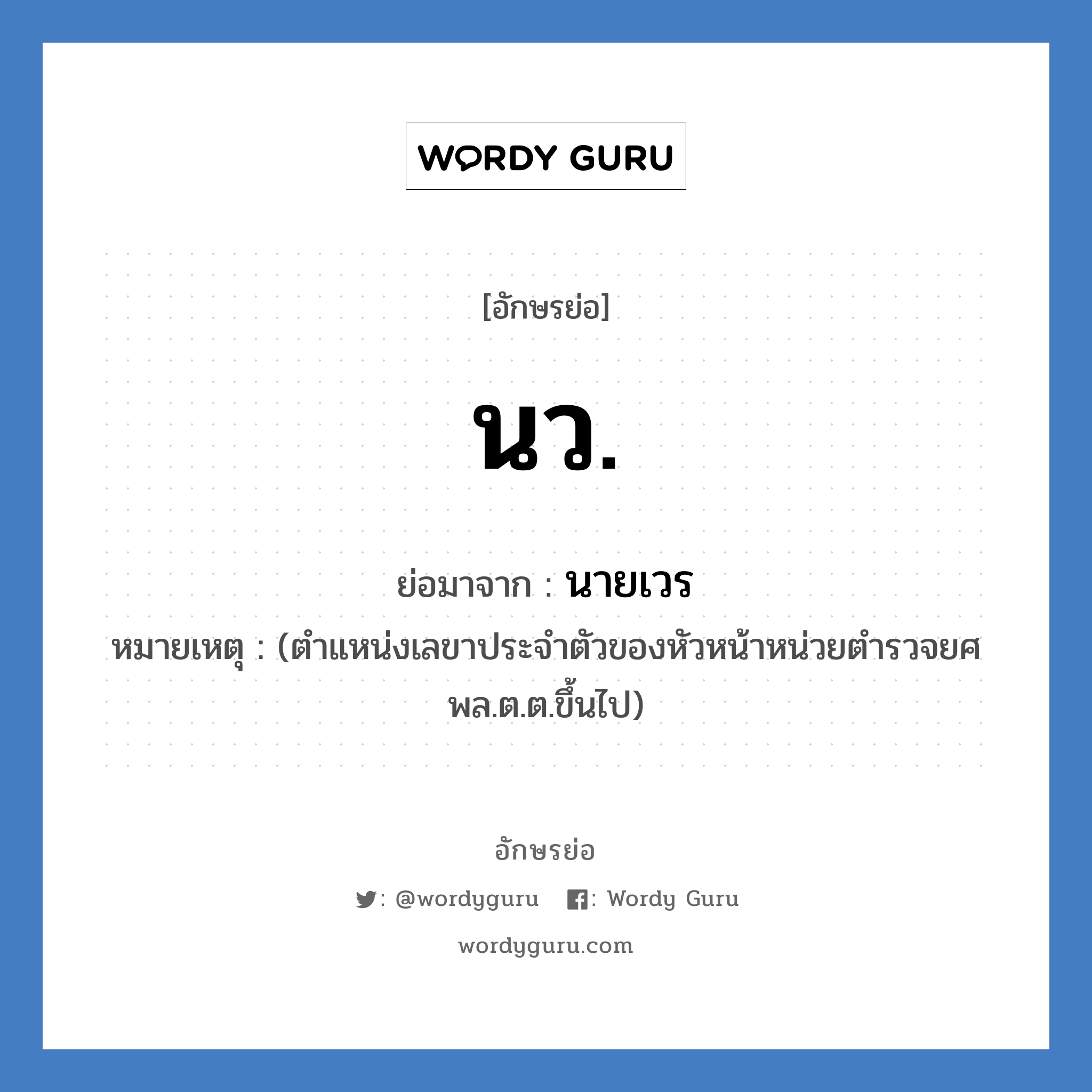 WORDY GURU

[อักษรย่อ]

นว.

ย่อมาจาก : นายเวร

หมายเหตุ : (ตำแหน่งเลขาประจำตัวของหัวหน้าหน่วยตำรวจยศ พล.ต.ต.ขึ้นไป)

อักษรย่อ

: @wordyguru : Wordy Guru

wordyguru.com